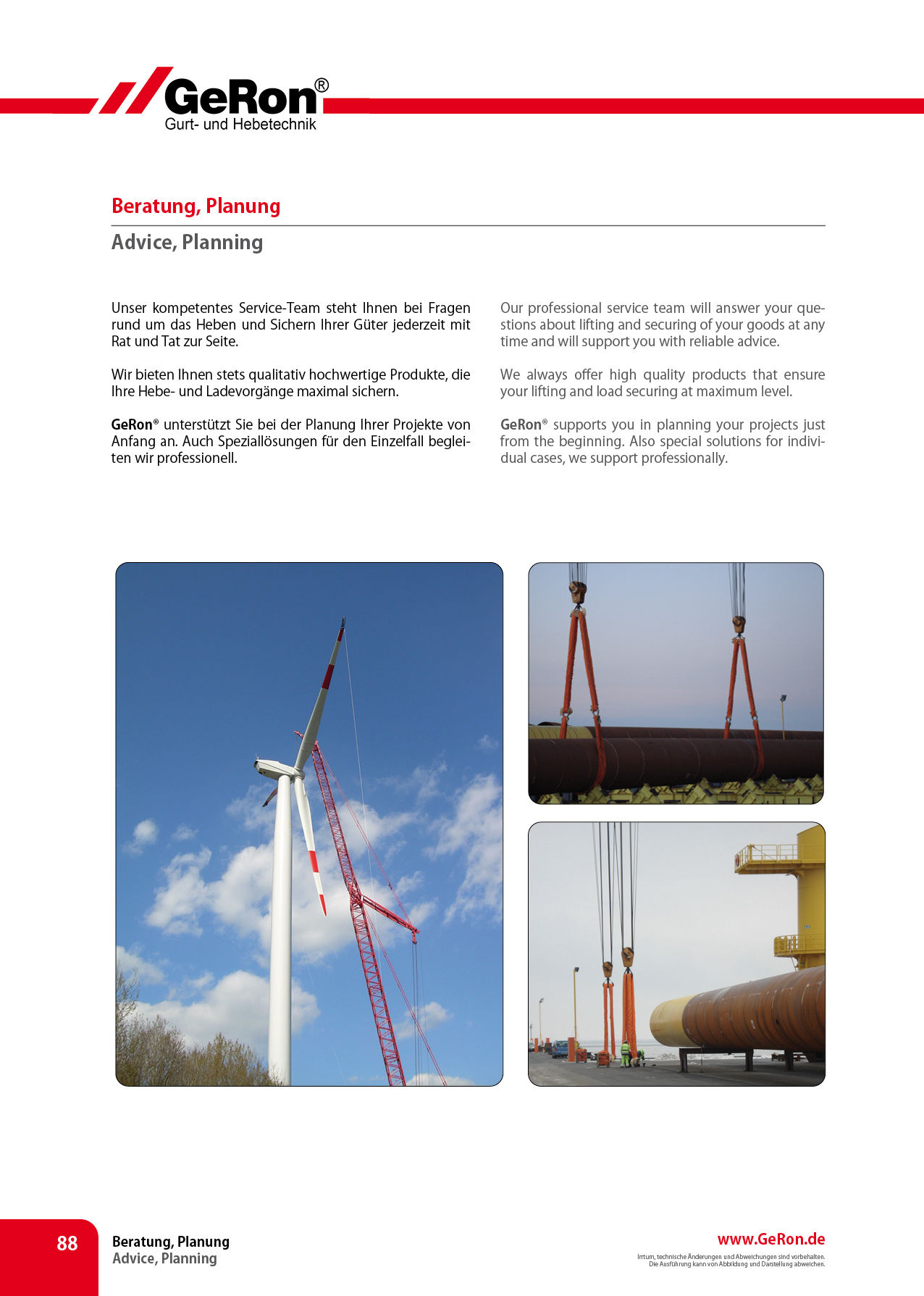 GeRon®
Gurt- und Hebetechnik

Beratung, Planung

Advice, Planning

Unser kompetentes Service-Team steht Ihnen bei Fragen rund um das Heben und Sichern Ihrer Güter jederzeit mit Rat und Tat zur Seite.

Wir bieten Ihnen stets qualitativ hochwertige Produkte, die Ihre Hebe- und Ladevorgänge maximal sichern.

GeRon® unterstützt Sie bei der Planung Ihrer Projekte von Anfang an. Auch Speziallösungen für den Einzelfall begleiten wir professionell.

Our professional service team will answer your questions about lifting and securing of your goods at any time and will support you with reliable advice.

We always offer high quality products that ensure your lifting and load securing at maximum level.

GeRon® supports you in planning your projects just from the beginning. Also special solutions for individual cases, we support professionally.

88

Beratung, Planung
Advice, Planning

www.GeRon.de

Irrtum, technische Änderungen und Abweichungen sind vorbehalten. Die Ausführung kann von Abbildung und Darstellung abweichen.